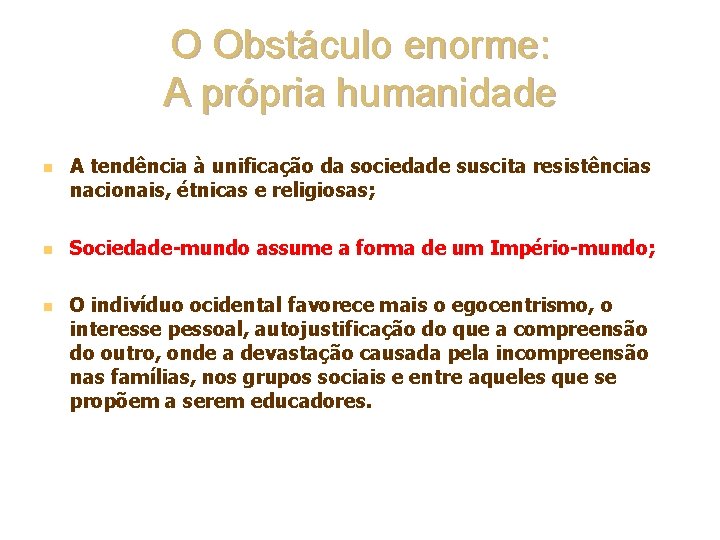 O Obstáculo enorme:
A própria humanidade

A tendência à unificação da sociedade suscita resistências nacionais, étnicas e religiosas;

Sociedade-mundo assume a forma de um Império-mundo;

O indivíduo ocidental favorece mais o egocentrismo, o interesse pessoal, autojustificação do que a compreensão do outro, onde a devastação causada pela incompreensão nas famílias, nos grupos sociais e entre aqueles que se propõem a serem educadores.